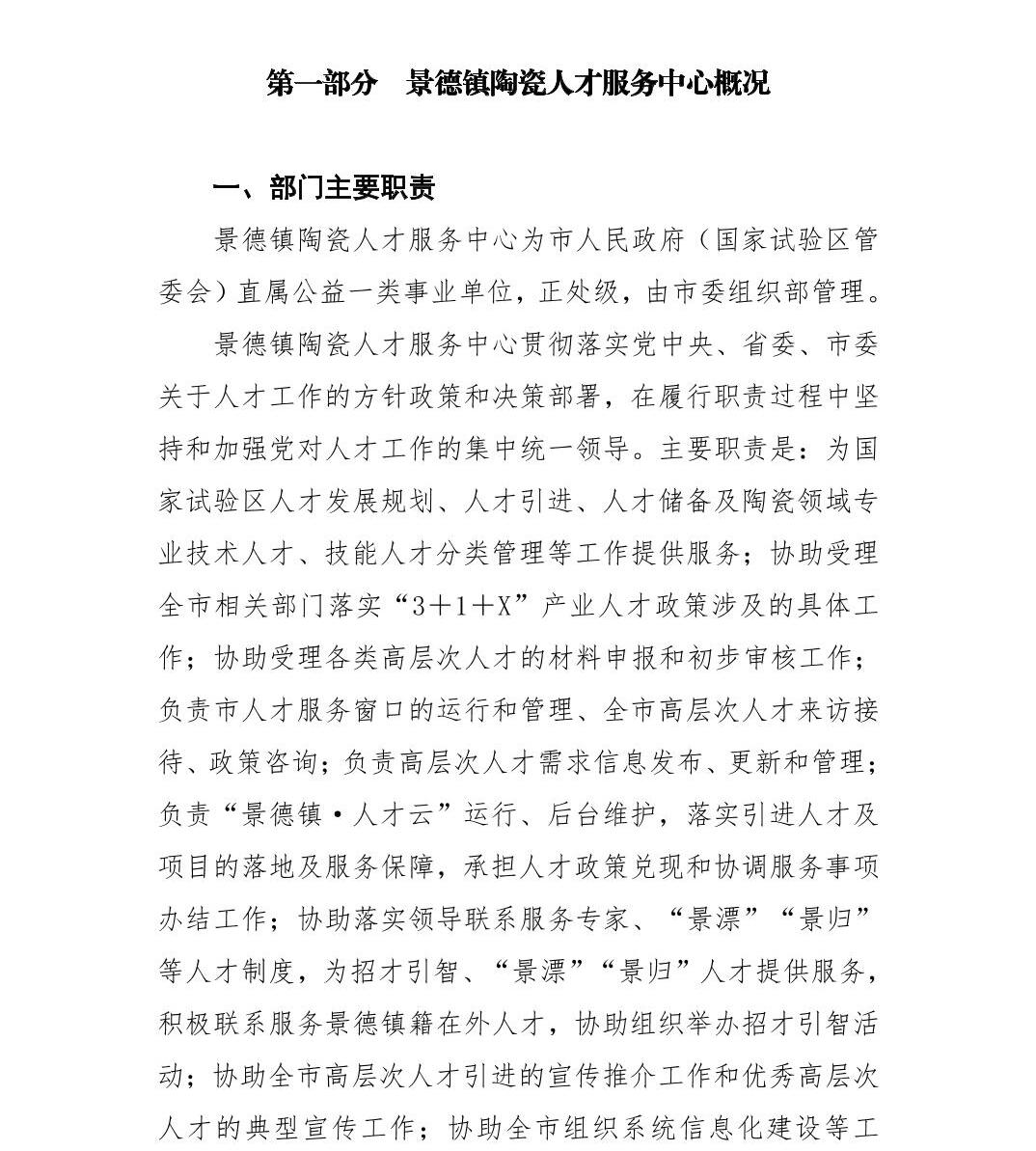 第一部分　景德镇陶瓷人才服务中心概况

一、部门主要职责

景德镇陶瓷人才服务中心为市人民政府（国家试验区管委会）直属公益一类事业单位，正处级，由市委组织部管理。

景德镇陶瓷人才服务中心贯彻落实党中央、省委、市委关于人才工作的方针政策和决策部署，在履行职责过程中坚持和加强党对人才工作的集中统一领导。主要职责是：为国家试验区人才发展规划、人才引进、人才储备及陶瓷领域专业技术人才、技能人才分类管理等工作提供服务；协助受理全市相关部门落实“3＋1＋X”产业人才政策涉及的具体工作；协助受理各类高层次人才的材料申报和初步审核工作；负责市人才服务窗口的运行和管理、全市高层次人才来访接待、政策咨询；负责高层次人才需求信息发布、更新和管理；负责“景德镇·人才云”运行、后台维护，落实引进人才及项目的落地及服务保障，承担人才政策兑现和协调服务事项办结工作；协助落实领导联系服务专家、“景漂”“景归”等人才制度，为招才引智、“景漂”“景归”人才提供服务，积极联系服务景德镇籍在外人才，协助组织举办招才引智活动；协助全市高层次人才引进的宣传推介工作和优秀高层次人才的典型宣传工作；协助全市组织系统信息化建设等工